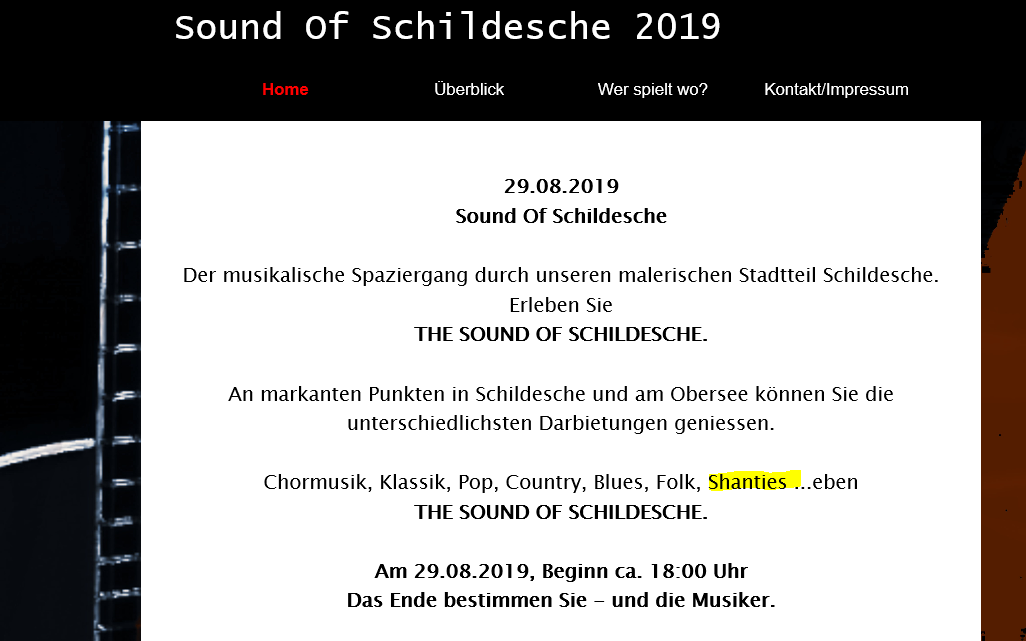 Sound Of Schildesche 2019

Home Überblick Wer spielt wo? Kontakt/Impressum

29.08.2019
Sound Of Schildesche

Der musikalische Spaziergang durch unseren malerischen Stadtteil Schildesche. Erleben Sie
THE SOUND OF SCHILDESCHE.

An markanten Punkten in Schildesche und am Obersee können Sie die unterschiedlichsten Darbietungen geniessen.

Chormusik, Klassik, Pop, Country, Blues, Folk, Shanties ...eben
THE SOUND OF SCHILDESCHE.

Am 29.08.2019, Beginn ca. 18:00 Uhr
Das Ende bestimmen Sie – und die Musiker.